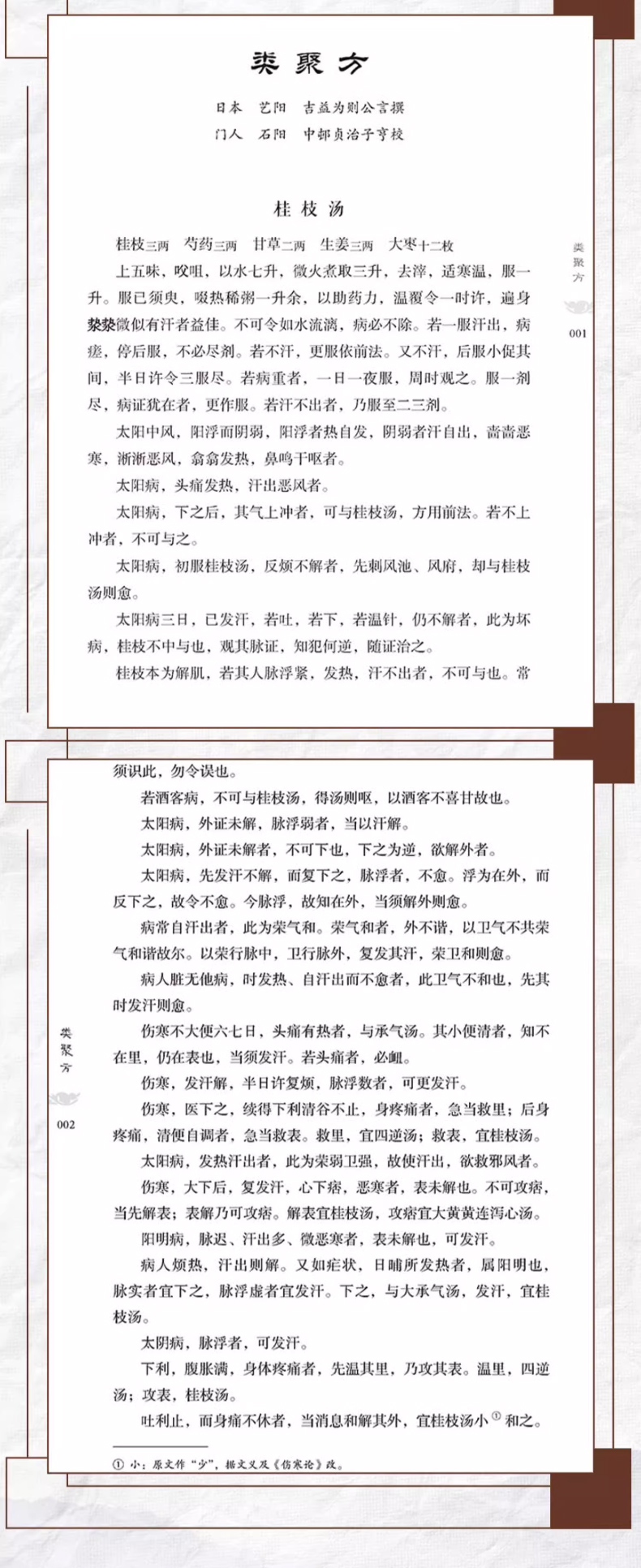 类聚方

日本　艺阳　吉益为则公言撰
门人　石阳　中邨贞治子亨校

桂枝汤

桂枝三两　芍药三两　甘草二两　生姜三两　大枣十二枚

上五味，㕮咀，以水七升，微火煮取三升，去滓，适寒温，服一升。服已须臾，啜热稀粥一升余，以助药力，温覆令一时许，遍身漐漐微似有汗者益佳。不可令如水流漓，病必不除。若一服汗出，病瘥，停后服，不必尽剂。若不汗，更服依前法。又不汗，后服小促其间，半日许令三服尽。若病重者，一日一夜服，周时观之。服一剂尽，病证犹在者，更作服。若汗不出者，乃服至二三剂。

太阳中风，阳浮而阴弱，阳浮者热自发，阴弱者汗自出，啬啬恶寒，淅淅恶风，翕翕发热，鼻鸣干呕者。

太阳病，头痛发热，汗出恶风者。

太阳病，下之后，其气上冲者，可与桂枝汤，方用前法。若不上冲者，不可与之。

太阳病，初服桂枝汤，反烦不解者，先刺风池、风府，却与桂枝汤则愈。

太阳病三日，已发汗，若吐，若下，若温针，仍不解者，此为坏病，桂枝不中与也，观其脉证，知犯何逆，随证治之。

桂枝本为解肌，若其人脉浮紧，发热，汗不出者，不可与也。常

类聚方

001

须识此，勿令误也。

若酒客病，不可与桂枝汤，得汤则呕，以酒客不喜甘故也。

太阳病，外证未解，脉浮弱者，当以汗解。

太阳病，外证未解者，不可下也，下之为逆，欲解外者。

太阳病，先发汗不解，而复下之，脉浮者，不愈。浮为在外，而反下之，故令不愈。今脉浮，故知在外，当须解外则愈。

病常自汗出者，此为荣气和。荣气和者，外不谐，以卫气不共荣气和谐故尔。以荣行脉中，卫行脉外，复发其汗，荣卫和则愈。

病人脏无他病，时发热、自汗出而不愈者，此卫气不和也，先其时发汗则愈。

伤寒不大便六七日，头痛有热者，与承气汤。其小便清者，知不在里，仍在表也，当须发汗。若头痛者，必衄。

伤寒，发汗解，半日许复烦，脉浮数者，可更发汗。

伤寒，医下之，续得下利清谷不止，身疼痛者，急当救里；后身疼痛，清便自调者，急当救表。救里，宜四逆汤；救表，宜桂枝汤。

太阳病，发热汗出者，此为荣弱卫强，故使汗出，欲救邪风者。

伤寒，大下后，复发汗，心下痞，恶寒者，表未解也。不可攻痞，当先解表；表解乃可攻痞。解表宜桂枝汤，攻痞宜大黄黄连泻心汤。

阳明病，脉迟、汗出多、微恶寒者，表未解也，可发汗。

病人烦热，汗出则解。又如疟状，日晡所发热者，属阳明也，脉实者宜下之，脉浮虚者宜发汗。下之，与大承气汤，发汗，宜桂枝汤。

太阴病，脉浮者，可发汗。

下利，腹胀满，身体疼痛者，先温其里，乃攻其表。温里，四逆汤；攻表，桂枝汤。

吐利止，而身痛不休者，当消息和解其外，宜桂枝汤小①和之。

① 小：原文作“少”，据文义及《伤寒论》改。

类聚方

002